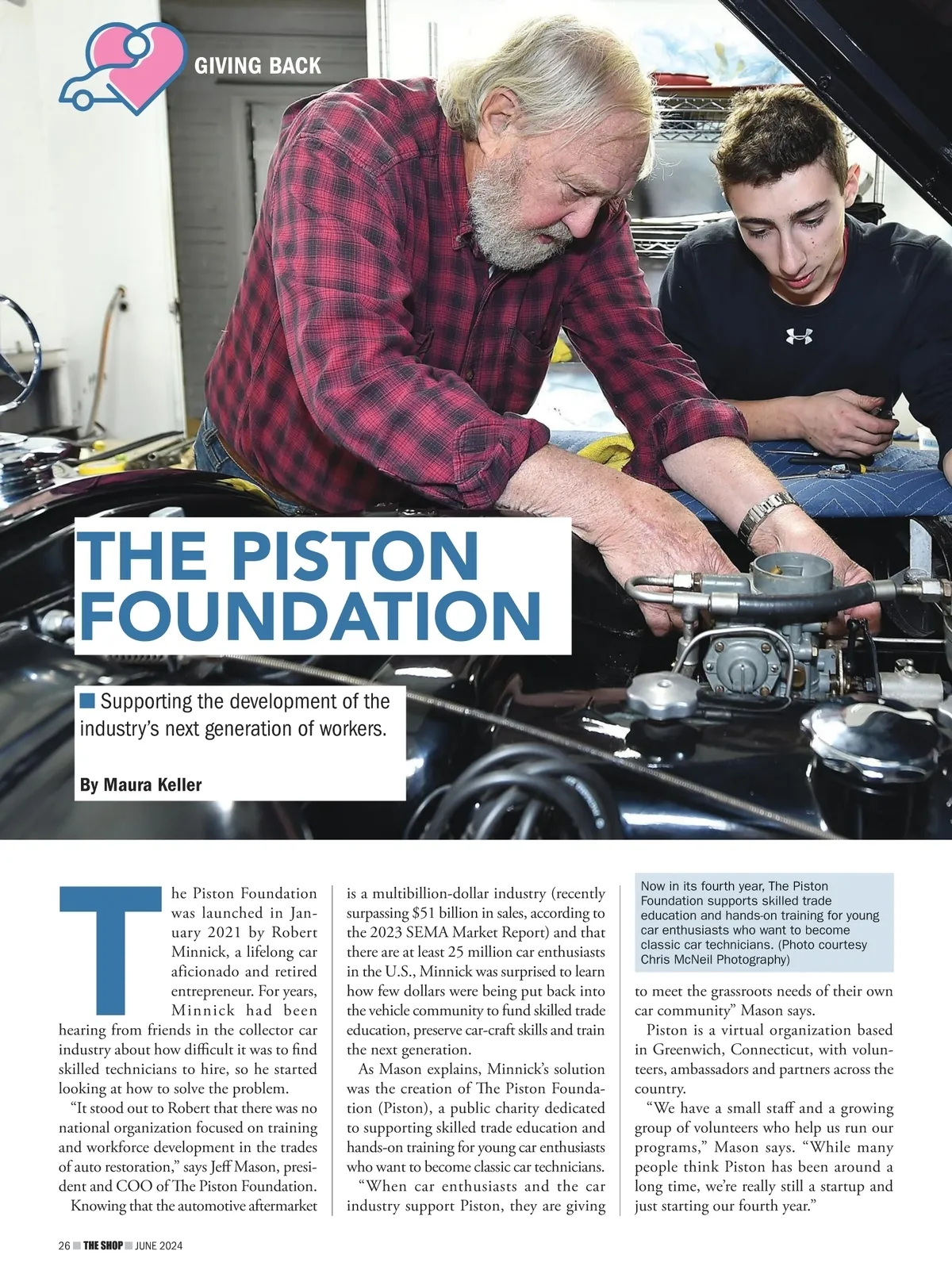 GIVING BACK

THE PISTON FOUNDATION

Supporting the development of the industry's next generation of workers.

By Maura Keller

The Piston Foundation was launched in January 2021 by Robert Minnick, a lifelong car aficionado and retired entrepreneur. For years, Minnick had been hearing from friends in the collector car industry about how difficult it was to find skilled technicians to hire, so he started looking at how to solve the problem.

"It stood out to Robert that there was no national organization focused on training and workforce development in the trades of auto restoration," says Jeff Mason, president and COO of The Piston Foundation.

Knowing that the automotive aftermarket is a multibillion-dollar industry (recently surpassing $51 billion in sales, according to the 2023 SEMA Market Report) and that there are at least 25 million car enthusiasts in the U.S., Minnick was surprised to learn how few dollars were being put back into the vehicle community to fund skilled trade education, preserve car-craft skills and train the next generation.

As Mason explains, Minnick's solution was the creation of The Piston Foundation (Piston), a public charity dedicated to supporting skilled trade education and hands-on training for young car enthusiasts who want to become classic car technicians.

"When car enthusiasts and the car industry support Piston, they are giving

Now in its fourth year, The Piston Foundation supports skilled trade education and hands-on training for young car enthusiasts who want to become classic car technicians. (Photo courtesy Chris McNeil Photography)

to meet the grassroots needs of their own car community" Mason says.

Piston is a virtual organization based in Greenwich, Connecticut, with volunteers, ambassadors and partners across the country.

"We have a small staff and a growing group of volunteers who help us run our programs," Mason says. "While many people think Piston has been around a long time, we're really still a startup and just starting our fourth year."

26 THE SHOP JUNE 2024